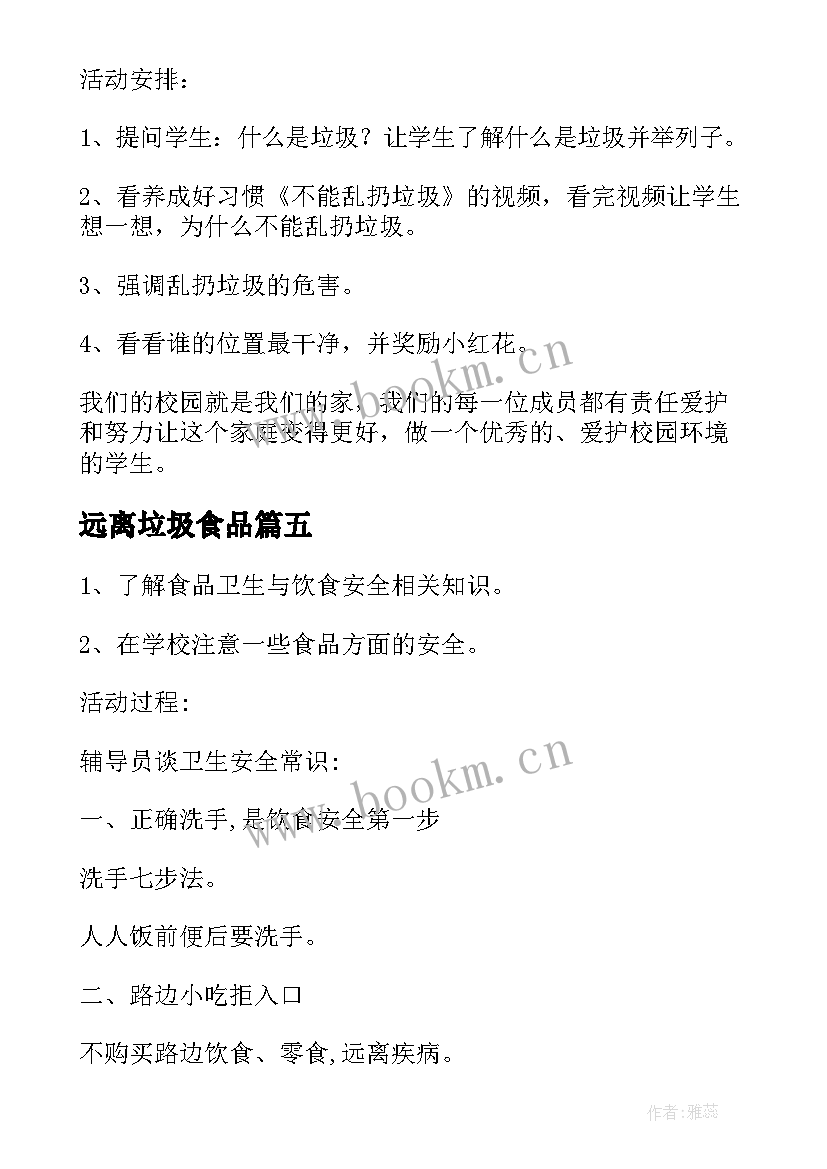 活动安排：

1、提问学生：什么是垃圾？让学生了解什么是垃圾并举列子。

2、看养成好习惯《不能乱扔垃圾》的视频，看完视频让学生想一想，为什么不能乱扔垃圾。

3、强调乱扔垃圾的危害。

4、看看谁的位置最干净，并奖励小红花。

我们的校园就是我们的家，我们的每一位成员都有责任爱护和努力让这个家庭变得更好，做一个优秀的、爱护校园环境的学生。

远离垃圾食品篇五

1、了解食品卫生与饮食安全相关知识。

2、在学校注意一些食品方面的安全。

活动过程:

辅导员谈卫生安全常识:

一、正确洗手,是饮食安全第一步

洗手七步法。

人人饭前便后要洗手。

二、路边小吃拒入口

不购买路边饮食、零食,远离疾病。

www.bookm.cn

www.bookm.cn

作者:雅蕊